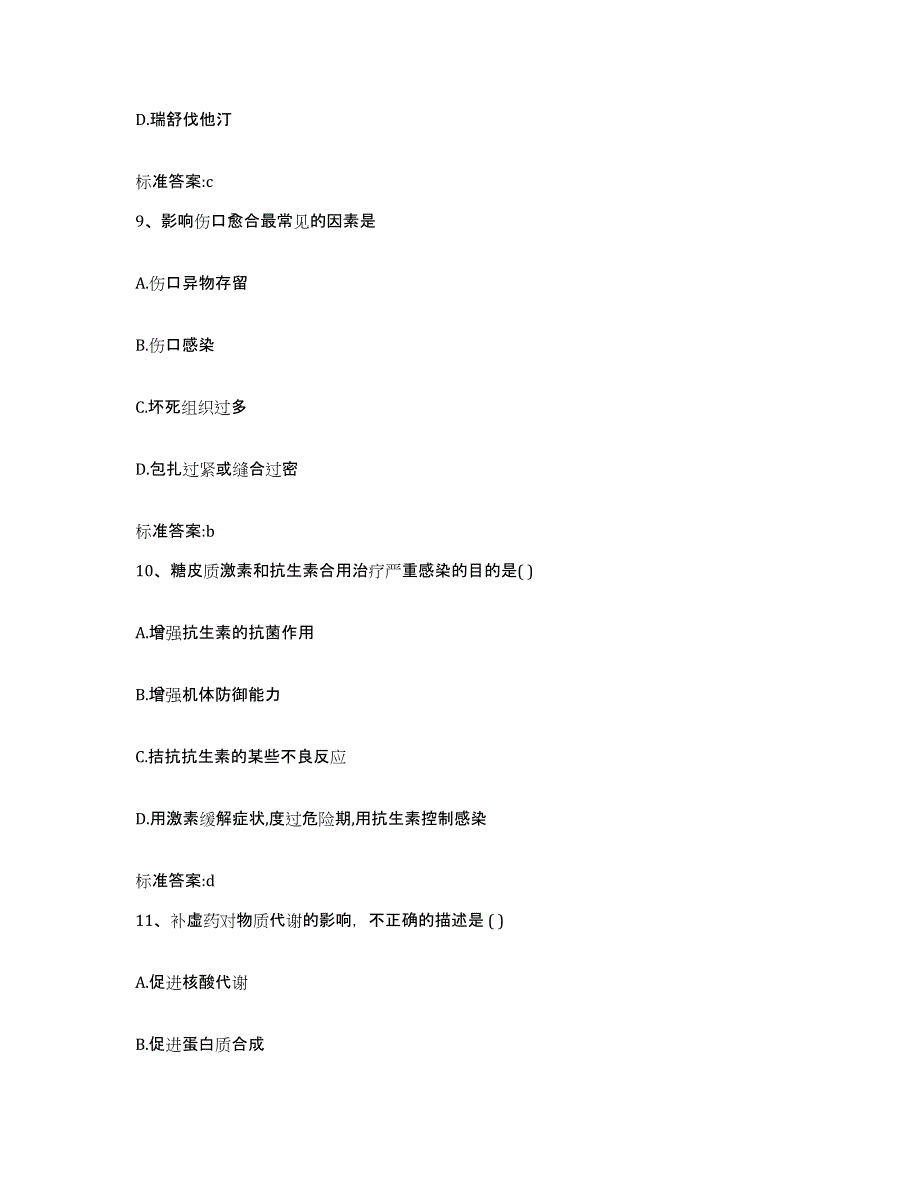 D.瑞舒伐他汀

标准答案:c

9、影响伤口愈合最常见的因素是

A.伤口异物存留

B.伤口感染

C.坏死组织过多

D.包扎过紧或缝合过密

标准答案:b

10、糖皮质激素和抗生素合用治疗严重感染的目的是( )

A.增强抗生素的抗菌作用

B.增强机体防御能力

C.拮抗抗生素的某些不良反应

D.用激素缓解症状,度过危险期,用抗生素控制感染

标准答案:d

11、补虚药对物质代谢的影响，不正确的描述是 ( )

A.促进核酸代谢

B.促进蛋白质合成